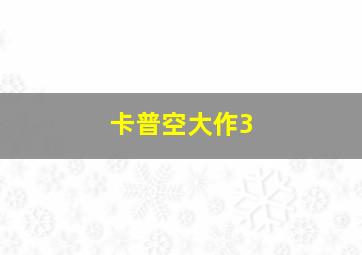 卡普空大作3